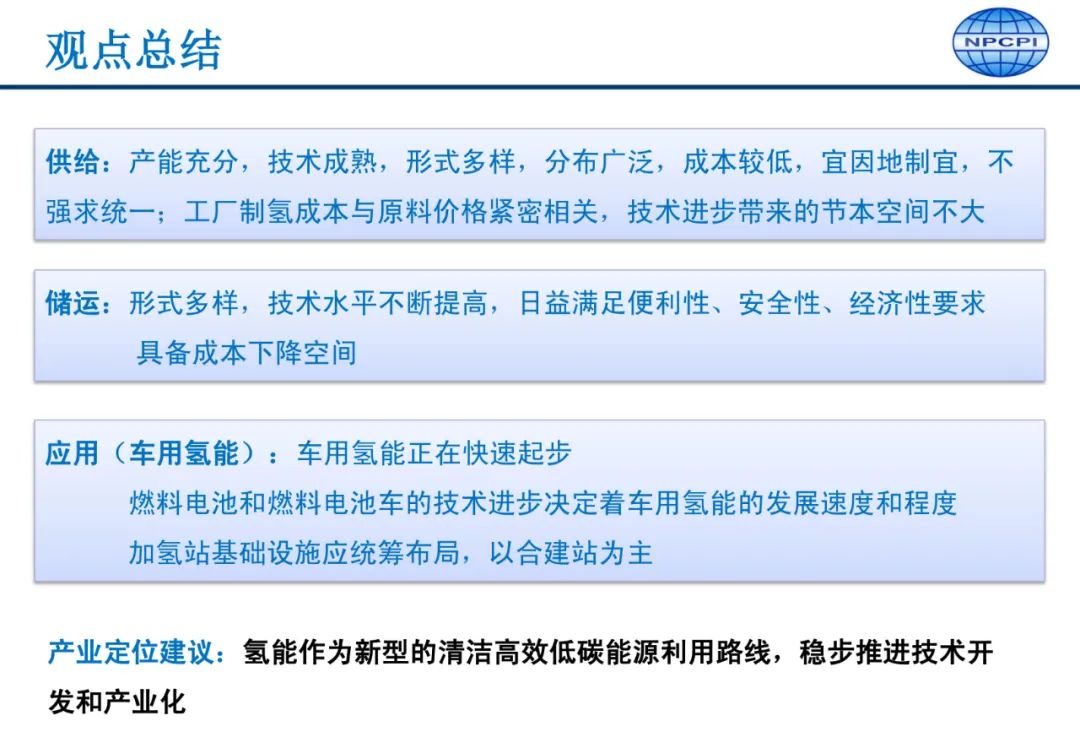 观点总结

NPCPI

供给：产能充分，技术成熟，形式多样，分布广泛，成本较低，宜因地制宜，不强求统一；工厂制氢成本与原料价格紧密相关，技术进步带来的节本空间不大

储运：形式多样，技术水平不断提高，日益满足便利性、安全性、经济性要求
具备成本下降空间

应用（车用氢能）：车用氢能正在快速起步
燃料电池和燃料电池车的技术进步决定着车用氢能的发展速度和程度
加氢站基础设施应统筹布局，以合建站为主

产业定位建议：氢能作为新型的清洁高效低碳能源利用路线，稳步推进技术开发和产业化